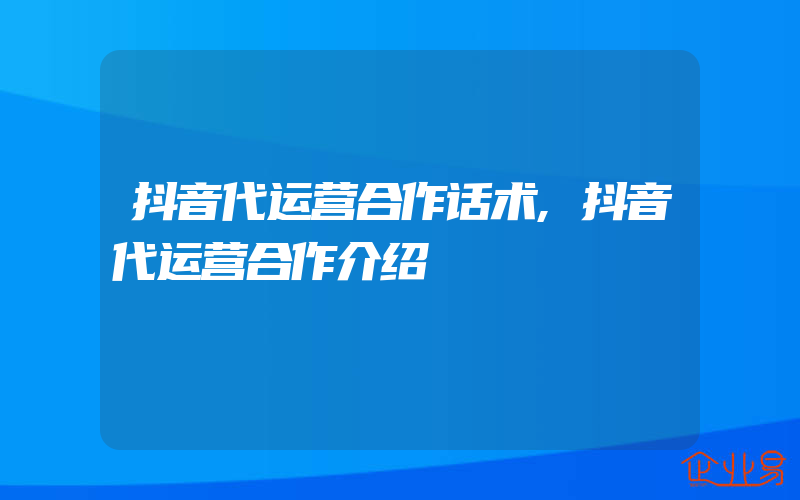 抖音代运营合作话术，抖音代运营合作介绍

企业易